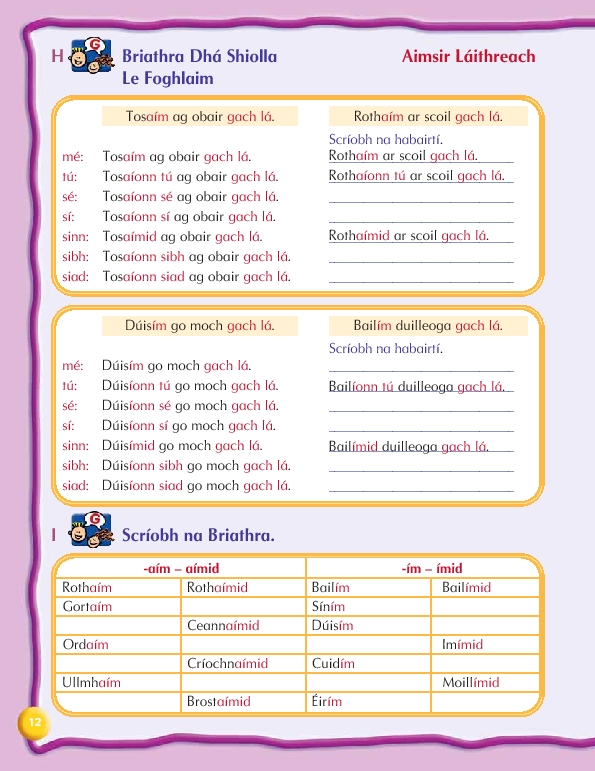 H G Briathra Dhá Shiolla Le Foghlaim

Aimsir Láithreach

Tosaím ag obair gach lá.

mé: Tosaím ag obair gach lá.
tú: Tosaíonn tú ag obair gach lá.
sé: Tosaíonn sé ag obair gach lá.
sí: Tosaíonn sí ag obair gach lá.
sinn: Tosaímid ag obair gach lá.
sibh: Tosaíonn sibh ag obair gach lá.
siad: Tosaíonn siad ag obair gach lá.

Rothaím ar scoil gach lá.

Scríobh na habairtí.
Rothaím ar scoil gach lá.
Rothaíonn tú ar scoil gach lá.
Rothaímid ar scoil gach lá.

Dúisím go moch gach lá.

mé: Dúisím go moch gach lá.
tú: Dúisíonn tú go moch gach lá.
sé: Dúisíonn sé go moch gach lá.
sí: Dúisíonn sí go moch gach lá.
sinn: Dúisímid go moch gach lá.
sibh: Dúisíonn sibh go moch gach lá.
siad: Dúisíonn siad go moch gach lá.

Bailím duilleoga gach lá.

Scríobh na habairtí.
Bailíonn tú duilleoga gach lá.
Bailímid duilleoga gach lá.

I G Scríobh na Briathra.

| -aím – aímid | | -ím – ímid | |
|---|---|---|---|
| Rothaím | Rothaímid | Bailím | Bailímid |
| Gortaím | | Síním | |
| | Ceannaímid | Dúisím | |
| Ordaím | | | Imímid |
| | Críochnaímid | Cuidím | |
| Ullmhaím | | | Moillímid |
| | Brostaímid | Éirím | |

12